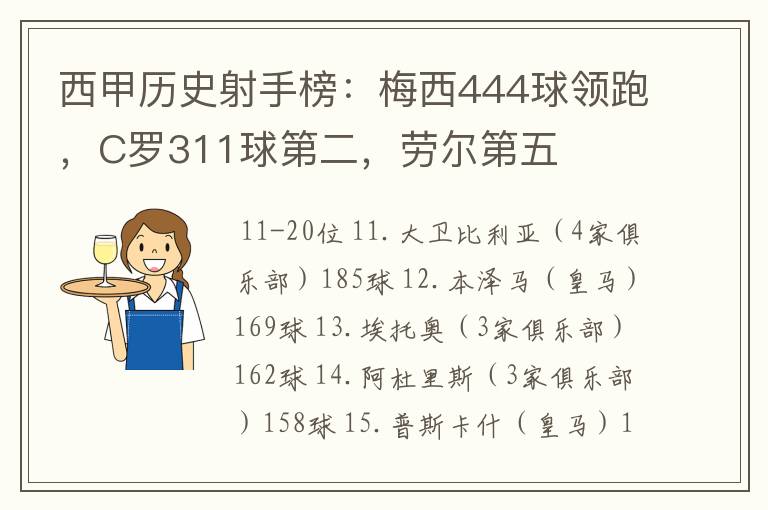 西甲历史射手榜：梅西444球领跑，C罗311球第二，劳尔第五

11-20位 11. 大卫比利亚（4家俱乐部）185球 12. 本泽马（皇马）169球 13. 埃托奥（3家俱乐部）162球 14. 阿杜里斯（3家俱乐部）158球 15. 普斯卡什（皇马）1